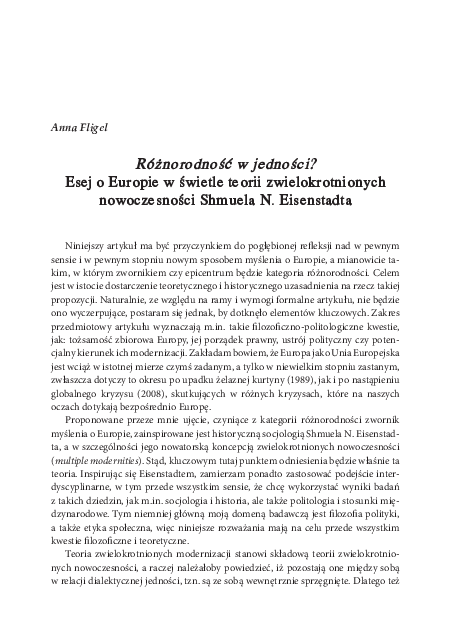 Anna Fligel

Różnorodność w jedności?
Esej o Europie w świetle teorii zwielokrotnionych nowoczesności Shmuela N. Eisenstadta

Niniejszy artykuł ma być przyczynkiem do pogłębionej refleksji nad w pewnym sensie i w pewnym stopniu nowym sposobem myślenia o Europie, a mianowicie takim, w którym zwornikiem czy epicentrum będzie kategoria różnorodności. Celem jest w istocie dostarczenie teoretycznego i historycznego uzasadnienia na rzecz takiej propozycji. Naturalnie, ze względu na ramy i wymogi formalne artykułu, nie będzie ono wyczerpujące, postaram się jednak, by dotknęło elementów kluczowych. Zakres przedmiotowy artykułu wyznaczają m.in. takie filozoficzno-politologiczne kwestie, jak: tożsamość zbiorowa Europy, jej porządek prawny, ustrój polityczny czy potencjalny kierunek ich modernizacji. Zakładam bowiem, że Europa jako Unia Europejska jest wciąż w istotnej mierze czymś zadanym, a tylko w niewielkim stopniu zastanym, zwłaszcza dotyczy to okresu po upadku żelaznej kurtyny (1989), jak i po nastąpieniu globalnego kryzysu (2008), skutkujących w różnych kryzysach, które na naszych oczach dotykają bezpośrednio Europę.

Proponowane przeze mnie ujęcie, czyniące z kategorii różnorodności zwornik myślenia o Europie, zainspirowane jest historyczną socjologią Shmuela N. Eisenstadta, a w szczególności jego nowatorską koncepcją zwielokrotnionych nowoczesności (multiple modernities). Stąd, kluczowym tutaj punktem odniesienia będzie właśnie ta teoria. Inspirując się Eisenstadtem, zamierzam ponadto zastosować podejście interdyscyplinarne, w tym przede wszystkim sensie, że chcę wykorzystać wyniki badań z takich dziedzin, jak m.in. socjologia i historia, ale także politologia i stosunki międzynarodowe. Tym niemniej główną moją domeną badawczą jest filozofia polityki, a także etyka społeczna, więc niniejsze rozważania mają na celu przede wszystkim kwestie filozoficzne i teoretyczne.

Teoria zwielokrotnionych modernizacji stanowi składową teorii zwielokrotnionych nowoczesności, a raczej należałoby powiedzieć, iż pozostają one między sobą w relacji dialektycznej jedności, tzn. są ze sobą wewnętrznie sprzęgnięte. Dlatego też